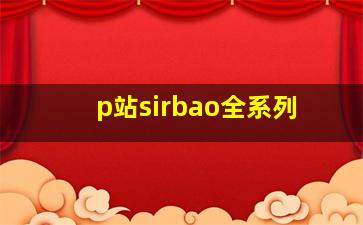 p站sirbao全系列